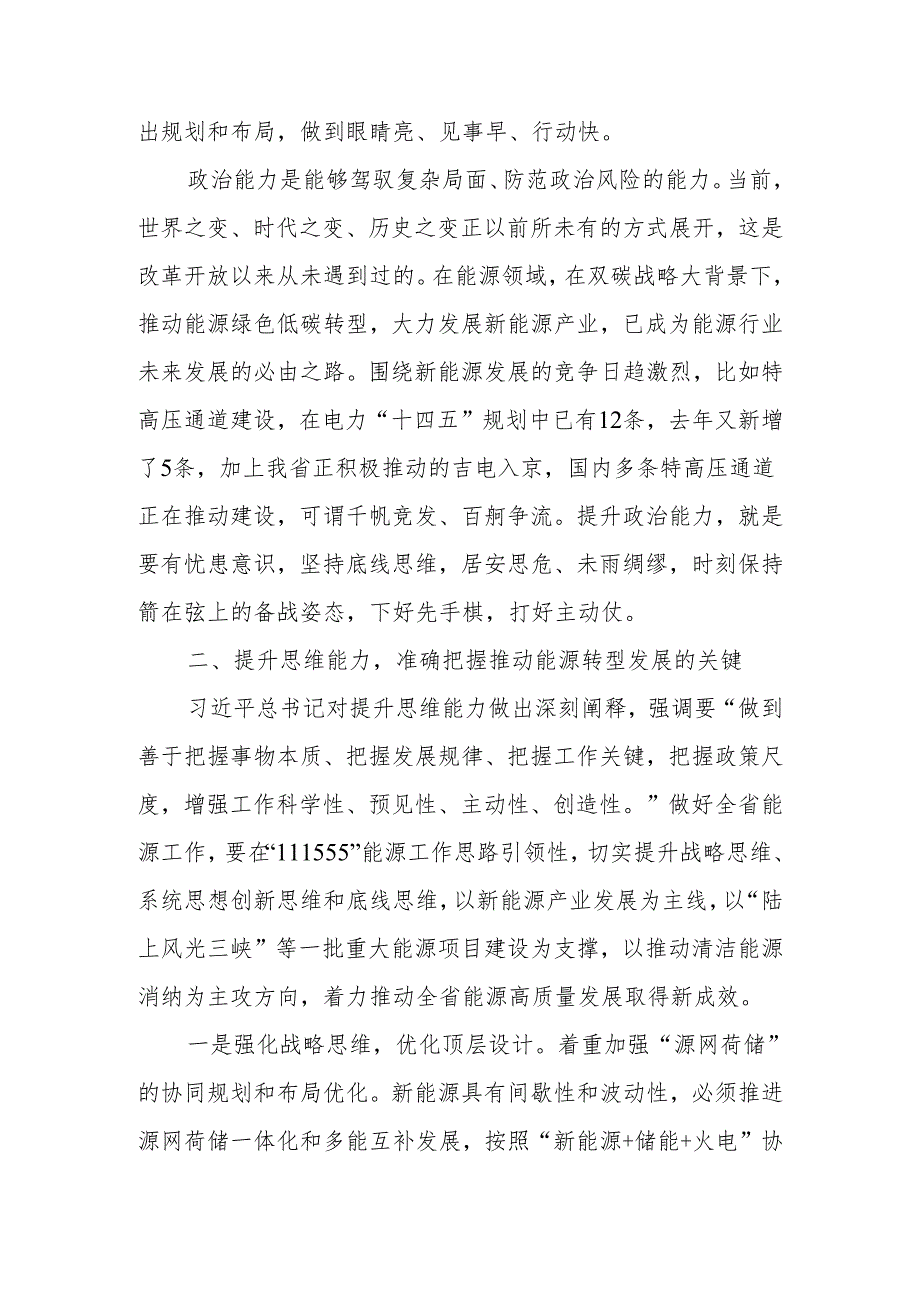 出规划和布局，做到眼睛亮、见事早、行动快。

政治能力是能够驾驭复杂局面、防范政治风险的能力。当前，世界之变、时代之变、历史之变正以前所未有的方式展开，这是改革开放以来从未遇到过的。在能源领域，在双碳战略大背景下，推动能源绿色低碳转型，大力发展新能源产业，已成为能源行业未来发展的必由之路。围绕新能源发展的竞争日趋激烈，比如特高压通道建设，在电力“十四五”规划中已有12条，去年又新增了5条，加上我省正积极推动的吉电入京，国内多条特高压通道正在推动建设，可谓千帆竞发、百舸争流。提升政治能力，就是要有忧患意识，坚持底线思维，居安思危、未雨绸缪，时刻保持箭在弦上的备战姿态，下好先手棋，打好主动仗。

二、提升思维能力，准确把握推动能源转型发展的关键

习近平总书记对提升思维能力做出深刻阐释，强调要“做到善于把握事物本质、把握发展规律、把握工作关键，把握政策尺度，增强工作科学性、预见性、主动性、创造性。”做好全省能源工作，要在“111555”能源工作思路引领性，切实提升战略思维、系统思想创新思维和底线思维，以新能源产业发展为主线，以“陆上风光三峡”等一批重大能源项目建设为支撑，以推动清洁能源消纳为主攻方向，着力推动全省能源高质量发展取得新成效。

一是强化战略思维，优化顶层设计。着重加强“源网荷储”的协同规划和布局优化。新能源具有间歇性和波动性，必须推进源网荷储一体化和多能互补发展，按照“新能源+储能+火电”协